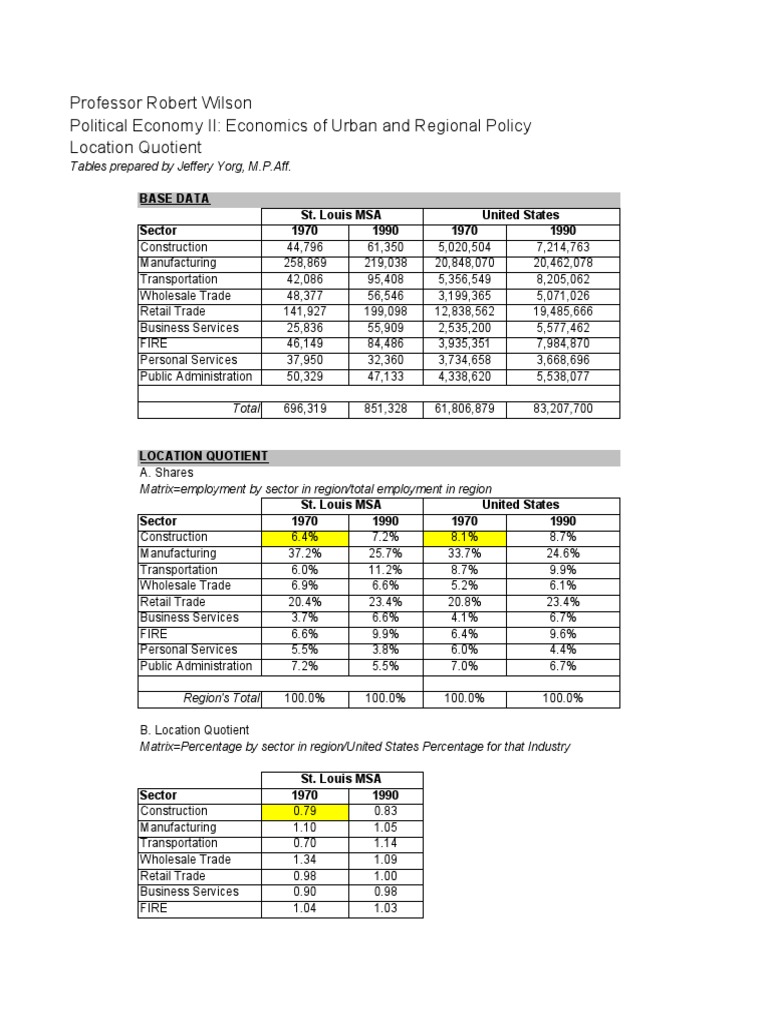 Professor Robert Wilson
Political Economy II: Economics of Urban and Regional Policy
Location Quotient
Tables prepared by Jeffery Yorg, M.P.Aff.

BASE DATA

| | St. Louis MSA | | United States | |
|---|---|---|---|---|
| Sector | 1970 | 1990 | 1970 | 1990 |
| Construction | 44,796 | 61,350 | 5,020,504 | 7,214,763 |
| Manufacturing | 258,869 | 219,038 | 20,848,070 | 20,462,078 |
| Transportation | 42,086 | 95,408 | 5,356,549 | 8,205,062 |
| Wholesale Trade | 48,377 | 56,546 | 3,199,365 | 5,071,026 |
| Retail Trade | 141,927 | 199,098 | 12,838,562 | 19,485,666 |
| Business Services | 25,836 | 55,909 | 2,535,200 | 5,577,462 |
| FIRE | 46,149 | 84,486 | 3,935,351 | 7,984,870 |
| Personal Services | 37,950 | 32,360 | 3,734,658 | 3,668,696 |
| Public Administration | 50,329 | 47,133 | 4,338,620 | 5,538,077 |
| | | | | |
| Total | 696,319 | 851,328 | 61,806,879 | 83,207,700 |

LOCATION QUOTIENT
A. Shares
Matrix=employment by sector in region/total employment in region

| | St. Louis MSA | | United States | |
|---|---|---|---|---|
| Sector | 1970 | 1990 | 1970 | 1990 |
| Construction | 6.4% | 7.2% | 8.1% | 8.7% |
| Manufacturing | 37.2% | 25.7% | 33.7% | 24.6% |
| Transportation | 6.0% | 11.2% | 8.7% | 9.9% |
| Wholesale Trade | 6.9% | 6.6% | 5.2% | 6.1% |
| Retail Trade | 20.4% | 23.4% | 20.8% | 23.4% |
| Business Services | 3.7% | 6.6% | 4.1% | 6.7% |
| FIRE | 6.6% | 9.9% | 6.4% | 9.6% |
| Personal Services | 5.5% | 3.8% | 6.0% | 4.4% |
| Public Administration | 7.2% | 5.5% | 7.0% | 6.7% |
| | | | | |
| Region's Total | 100.0% | 100.0% | 100.0% | 100.0% |

B. Location Quotient
Matrix=Percentage by sector in region/United States Percentage for that Industry

| | St. Louis MSA | |
|---|---|---|
| Sector | 1970 | 1990 |
| Construction | 0.79 | 0.83 |
| Manufacturing | 1.10 | 1.05 |
| Transportation | 0.70 | 1.14 |
| Wholesale Trade | 1.34 | 1.09 |
| Retail Trade | 0.98 | 1.00 |
| Business Services | 0.90 | 0.98 |
| FIRE | 1.04 | 1.03 |